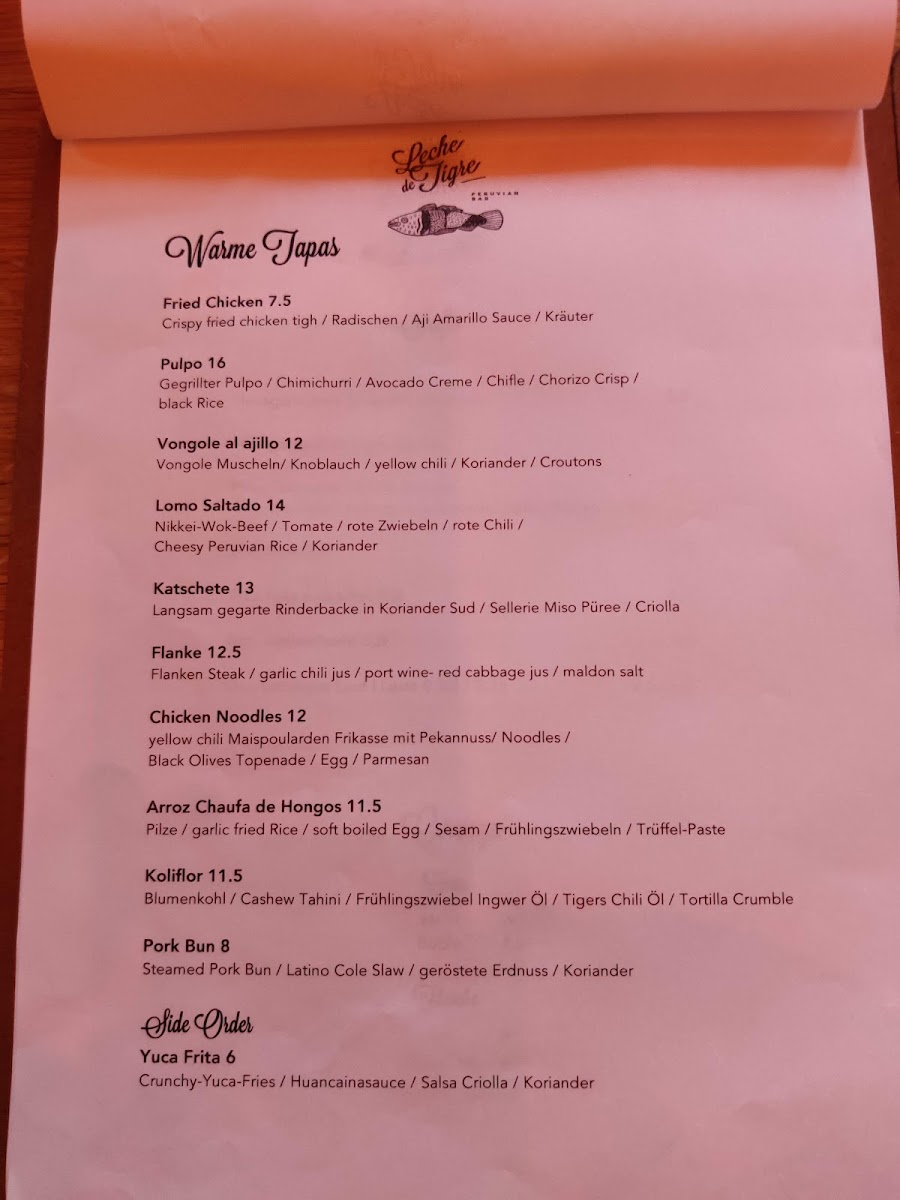 Leche de Tigre
PERUVIAN BAR

Warme Tapas

Fried Chicken 7.5
Crispy fried chicken tigh / Radischen / Aji Amarillo Sauce / Kräuter

Pulpo 16
Gegrillter Pulpo / Chimichurri / Avocado Creme / Chifle / Chorizo Crisp / black Rice

Vongole al ajillo 12
Vongole Muscheln/ Knoblauch / yellow chili / Koriander / Croutons

Lomo Saltado 14
Nikkei-Wok-Beef / Tomate / rote Zwiebeln / rote Chili / Cheesy Peruvian Rice / Koriander

Katschete 13
Langsam gegarte Rinderbacke in Koriander Sud / Sellerie Miso Püree / Criolla

Flanke 12.5
Flanken Steak / garlic chili jus / port wine- red cabbage jus / maldon salt

Chicken Noodles 12
yellow chili Maispoularden Frikasse mit Pekannuss/ Noodles / Black Olives Topenade / Egg / Parmesan

Arroz Chaufa de Hongos 11.5
Pilze / garlic fried Rice / soft boiled Egg / Sesam / Frühlingszwiebeln / Trüffel-Paste

Koliflor 11.5
Blumenkohl / Cashew Tahini / Frühlingszwiebel Ingwer Öl / Tigers Chili Öl / Tortilla Crumble

Pork Bun 8
Steamed Pork Bun / Latino Cole Slaw / geröstete Erdnuss / Koriander

Side Order
Yuca Frita 6
Crunchy-Yuca-Fries / Huancainasauce / Salsa Criolla / Koriander